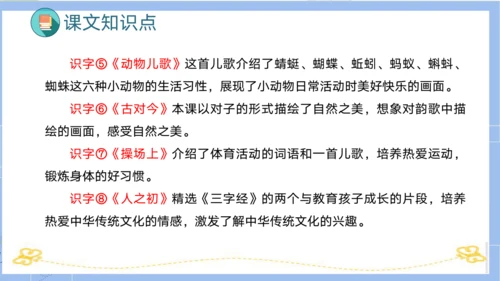 课文知识点

识字⑤《动物儿歌》这首儿歌介绍了蜻蜓、蝴蝶、蚯蚓、蚂蚁、蝌蚪、蜘蛛这六种小动物的生活习性，展现了小动物日常活动时美好快乐的画面。

识字⑥《古对今》本课以对子的形式描绘了自然之美，想象对韵歌中描绘的画面，感受自然之美。

识字⑦《操场上》介绍了体育活动的词语和一首儿歌，培养热爱运动，锻炼身体的好习惯。

识字⑧《人之初》精选《三字经》的两个与教育孩子成长的片段，培养热爱中华传统文化的情感，激发了解中华传统文化的兴趣。